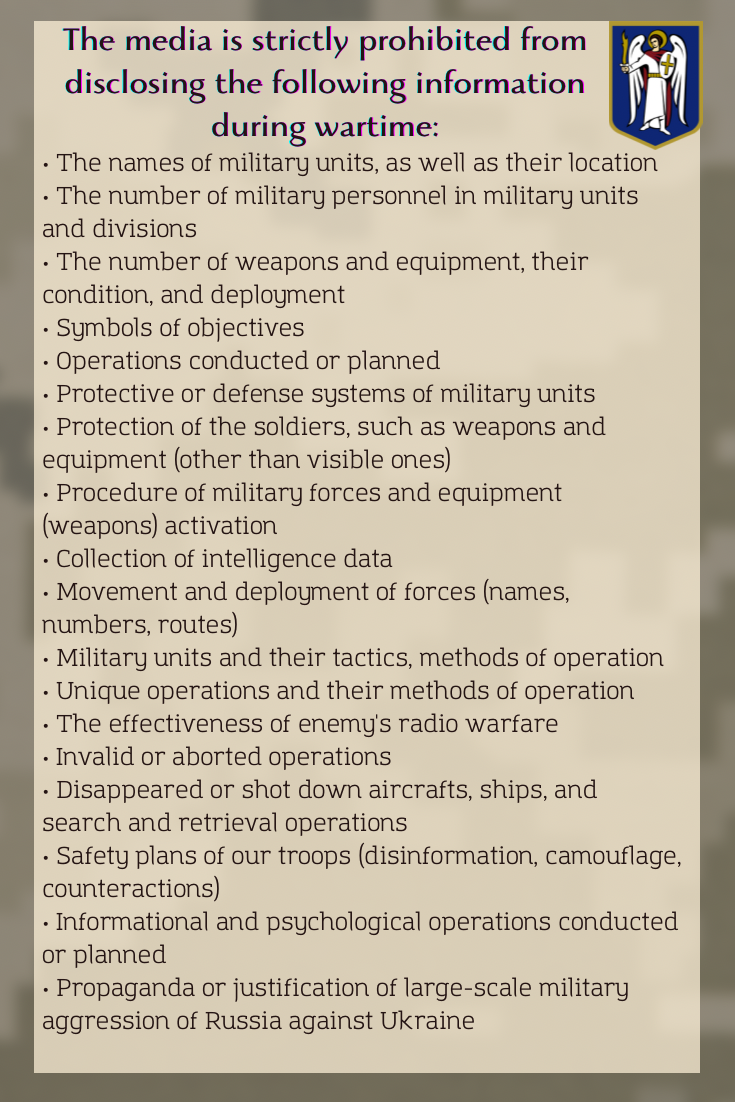 The media is strictly prohibited from disclosing the following information during wartime:

• The names of military units, as well as their location
• The number of military personnel in military units and divisions
• The number of weapons and equipment, their condition, and deployment
• Symbols of objectives
• Operations conducted or planned
• Protective or defense systems of military units
• Protection of the soldiers, such as weapons and equipment (other than visible ones)
• Procedure of military forces and equipment (weapons) activation
• Collection of intelligence data
• Movement and deployment of forces (names, numbers, routes)
• Military units and their tactics, methods of operation
• Unique operations and their methods of operation
• The effectiveness of enemy's radio warfare
• Invalid or aborted operations
• Disappeared or shot down aircrafts, ships, and search and retrieval operations
• Safety plans of our troops (disinformation, camouflage, counteractions)
• Informational and psychological operations conducted or planned
• Propaganda or justification of large-scale military aggression of Russia against Ukraine